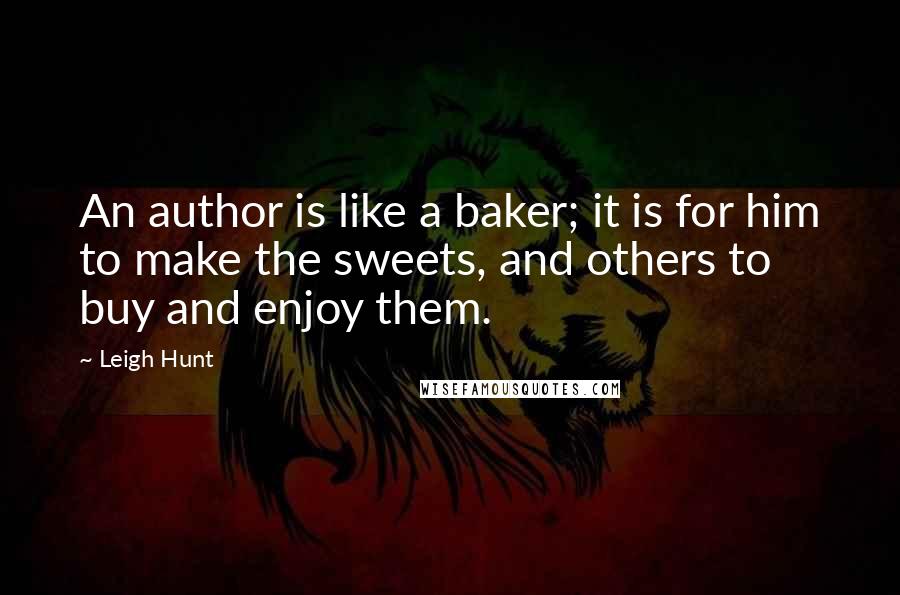 An author is like a baker; it is for him to make the sweets, and others to buy and enjoy them.

~ Leigh Hunt

WISEFAMOUSQUOTES.COM